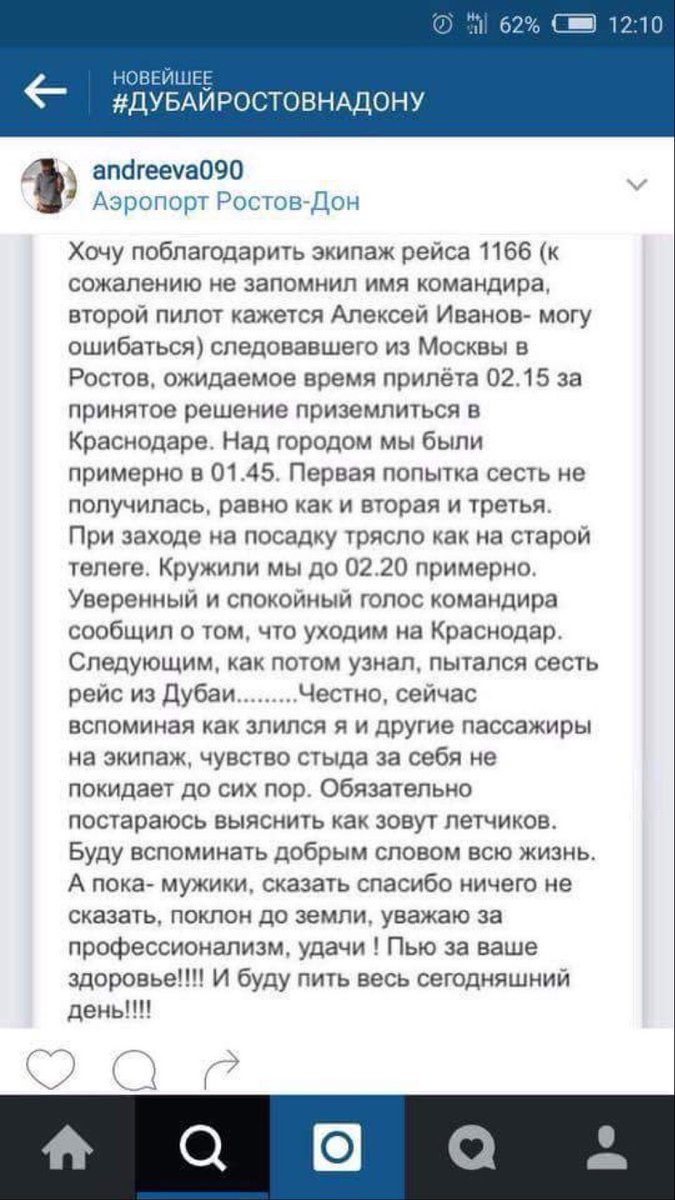 62% 12:10

НОВЕЙШЕЕ
#ДУБАЙРОСТОВНАДОНУ

andreeva090
Аэропорт Ростов-Дон

Хочу поблагодарить экипаж рейса 1166 (к сожалению не запомнил имя командира, второй пилот кажется Алексей Иванов- могу ошибаться) следовавшего из Москвы в Ростов, ожидаемое время прилёта 02.15 за принятое решение приземлиться в Краснодаре. Над городом мы были примерно в 01.45. Первая попытка сесть не получилась, равно как и вторая и третья. При заходе на посадку трясло как на старой телеге. Кружили мы до 02.20 примерно. Уверенный и спокойный голос командира сообщил о том, что уходим на Краснодар. Следующим, как потом узнал, пытался сесть рейс из Дубаи.........Честно, сейчас вспоминая как злился я и другие пассажиры на экипаж, чувство стыда за себя не покидает до сих пор. Обязательно постараюсь выяснить как зовут летчиков. Буду вспоминать добрым словом всю жизнь. А пока- мужики, сказать спасибо ничего не сказать, поклон до земли, уважаю за профессионализм, удачи ! Пью за ваше здоровье!!!! И буду пить весь сегодняшний день!!!!